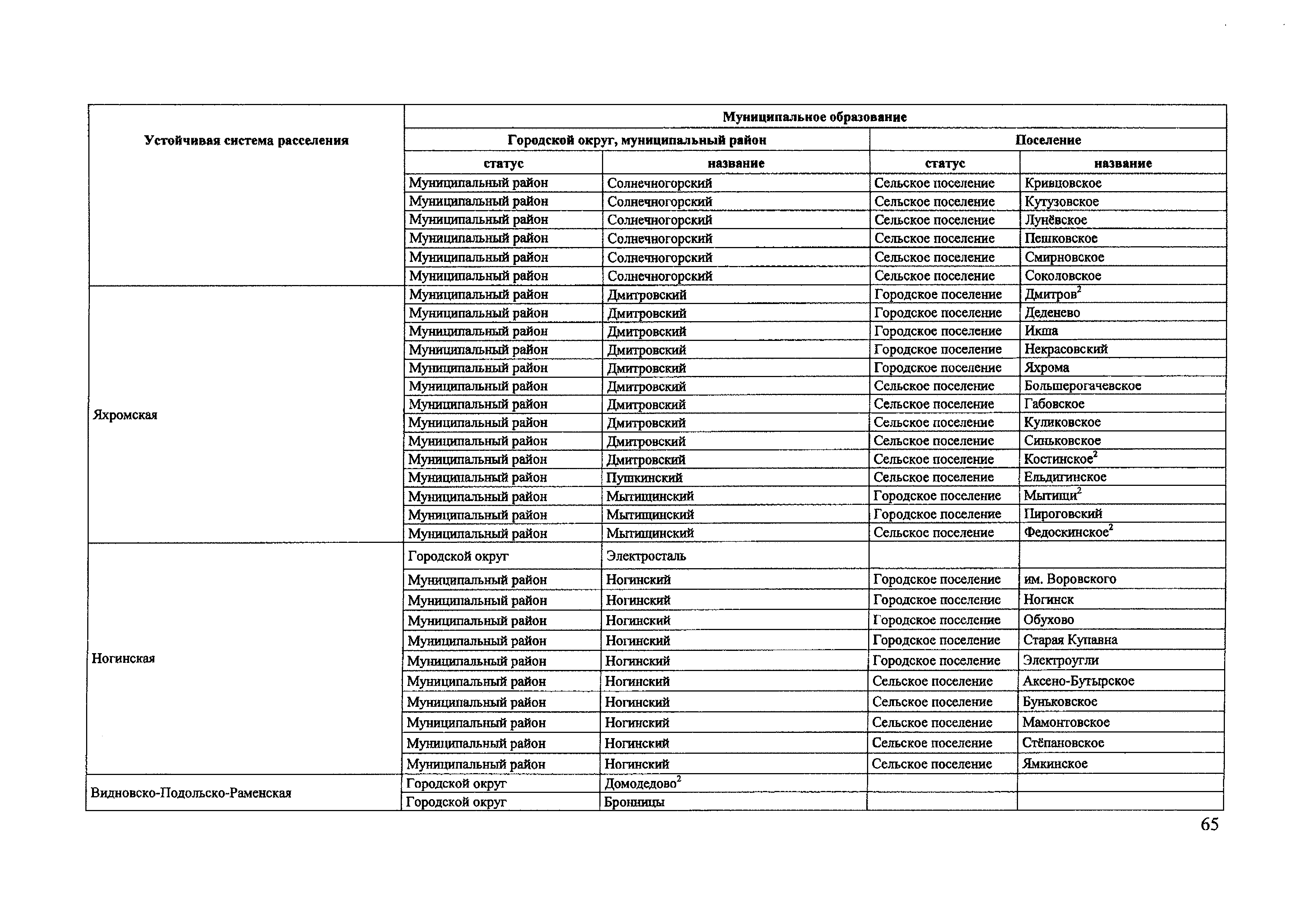 | Устойчивая система расселения | Муниципальное образование | | | |
|---|---|---|---|---|
| | Городской округ, муниципальный район | | Поселение | |
| | статус | название | статус | название |
| | Муниципальный район | Солнечногорский | Сельское поселение | Кривцовское |
| | Муниципальный район | Солнечногорский | Сельское поселение | Кутузовское |
| | Муниципальный район | Солнечногорский | Сельское поселение | Лунёвское |
| | Муниципальный район | Солнечногорский | Сельское поселение | Пешковское |
| | Муниципальный район | Солнечногорский | Сельское поселение | Смирновское |
| | Муниципальный район | Солнечногорский | Сельское поселение | Соколовское |
| Яхромская | Муниципальный район | Дмитровский | Городское поселение | Дмитров$^2$ |
| | Муниципальный район | Дмитровский | Городское поселение | Деденево |
| | Муниципальный район | Дмитровский | Городское поселение | Икша |
| | Муниципальный район | Дмитровский | Городское поселение | Некрасовский |
| | Муниципальный район | Дмитровский | Городское поселение | Яхрома |
| | Муниципальный район | Дмитровский | Сельское поселение | Большерогачевское |
| | Муниципальный район | Дмитровский | Сельское поселение | Габовское |
| | Муниципальный район | Дмитровский | Сельское поселение | Куликовское |
| | Муниципальный район | Дмитровский | Сельское поселение | Синьковское |
| | Муниципальный район | Дмитровский | Сельское поселение | Костинское$^2$ |
| | Муниципальный район | Пушкинский | Сельское поселение | Ельдигинское |
| | Муниципальный район | Мытищинский | Городское поселение | Мытищи$^2$ |
| | Муниципальный район | Мытищинский | Городское поселение | Пироговский |
| | Муниципальный район | Мытищинский | Сельское поселение | Федоскинское$^2$ |
| Ногинская | Городской округ | Электросталь | | |
| | Муниципальный район | Ногинский | Городское поселение | им. Воровского |
| | Муниципальный район | Ногинский | Городское поселение | Ногинск |
| | Муниципальный район | Ногинский | Городское поселение | Обухово |
| | Муниципальный район | Ногинский | Городское поселение | Старая Купавна |
| | Муниципальный район | Ногинский | Городское поселение | Электроугли |
| | Муниципальный район | Ногинский | Сельское поселение | Аксено-Бутырское |
| | Муниципальный район | Ногинский | Сельское поселение | Буньковское |
| | Муниципальный район | Ногинский | Сельское поселение | Мамонтовское |
| | Муниципальный район | Ногинский | Сельское поселение | Стёпановское |
| | Муниципальный район | Ногинский | Сельское поселение | Ямкинское |
| Видновско-Подольско-Раменская | Городской округ | Домодедово$^2$ | | |
| | Городской округ | Бронницы | | |

65